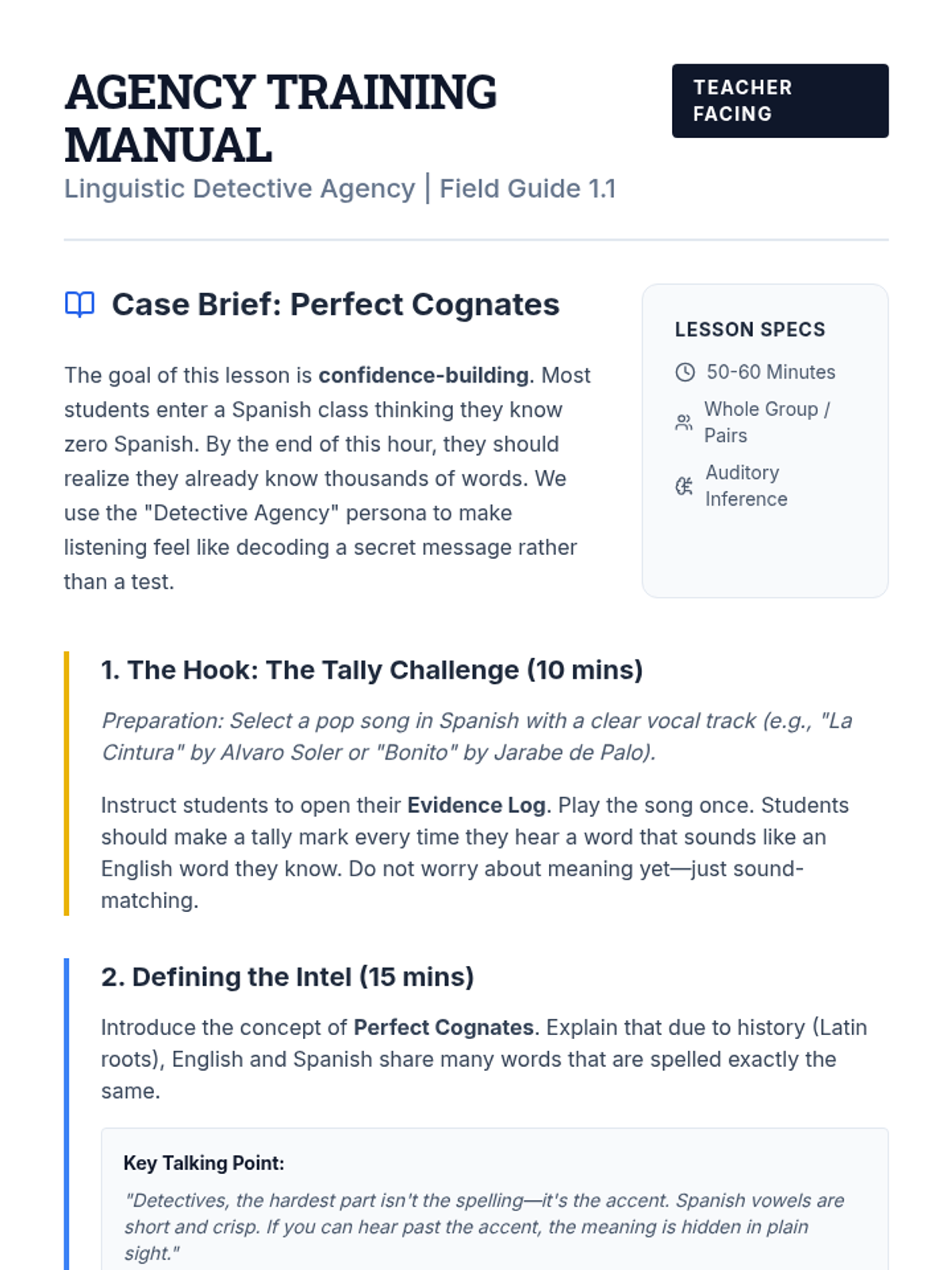 AGENCY TRAINING MANUAL

TEACHER FACING

Linguistic Detective Agency | Field Guide 1.1

Case Brief: Perfect Cognates

The goal of this lesson is confidence-building. Most students enter a Spanish class thinking they know zero Spanish. By the end of this hour, they should realize they already know thousands of words. We use the "Detective Agency" persona to make listening feel like decoding a secret message rather than a test.

LESSON SPECS

50-60 Minutes

Whole Group / Pairs

Auditory Inference

1. The Hook: The Tally Challenge (10 mins)

Preparation: Select a pop song in Spanish with a clear vocal track (e.g., "La Cintura" by Alvaro Soler or "Bonito" by Jarabe de Palo).

Instruct students to open their Evidence Log. Play the song once. Students should make a tally mark every time they hear a word that sounds like an English word they know. Do not worry about meaning yet—just sound-matching.

2. Defining the Intel (15 mins)

Introduce the concept of Perfect Cognates. Explain that due to history (Latin roots), English and Spanish share many words that are spelled exactly the same.

Key Talking Point:

"Detectives, the hardest part isn't the spelling—it's the accent. Spanish vowels are short and crisp. If you can hear past the accent, the meaning is hidden in plain sight."